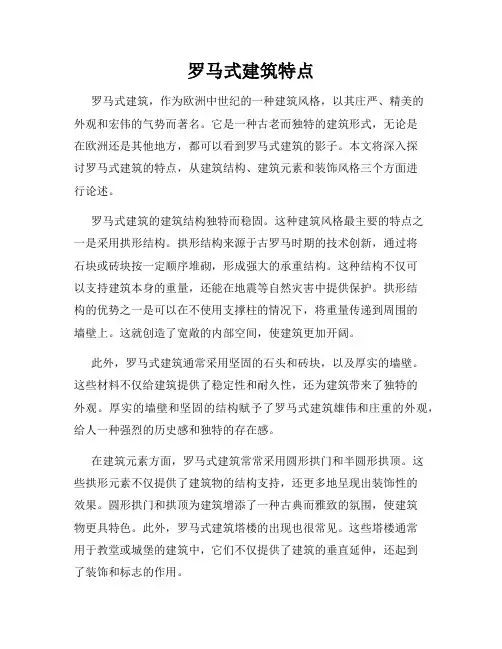 罗马式建筑特点

罗马式建筑，作为欧洲中世纪的一种建筑风格，以其庄严、精美的外观和宏伟的气势而著名。它是一种古老而独特的建筑形式，无论是在欧洲还是其他地方，都可以看到罗马式建筑的影子。本文将深入探讨罗马式建筑的特点，从建筑结构、建筑元素和装饰风格三个方面进行论述。

罗马式建筑的建筑结构独特而稳固。这种建筑风格最主要的特点之一是采用拱形结构。拱形结构来源于古罗马时期的技术创新，通过将石块或砖块按一定顺序堆砌，形成强大的承重结构。这种结构不仅可以支持建筑本身的重量，还能在地震等自然灾害中提供保护。拱形结构的优势之一是可以在不使用支撑柱的情况下，将重量传递到周围的墙壁上。这就创造了宽敞的内部空间，使建筑更加开阔。

此外，罗马式建筑通常采用坚固的石头和砖块，以及厚实的墙壁。这些材料不仅给建筑提供了稳定性和耐久性，还为建筑带来了独特的外观。厚实的墙壁和坚固的结构赋予了罗马式建筑雄伟和庄重的外观，给人一种强烈的历史感和独特的存在感。

在建筑元素方面，罗马式建筑常常采用圆形拱门和半圆形拱顶。这些拱形元素不仅提供了建筑物的结构支持，还更多地呈现出装饰性的效果。圆形拱门和拱顶为建筑增添了一种古典而雅致的氛围，使建筑物更具特色。此外，罗马式建筑塔楼的出现也很常见。这些塔楼通常用于教堂或城堡的建筑中，它们不仅提供了建筑的垂直延伸，还起到了装饰和标志的作用。